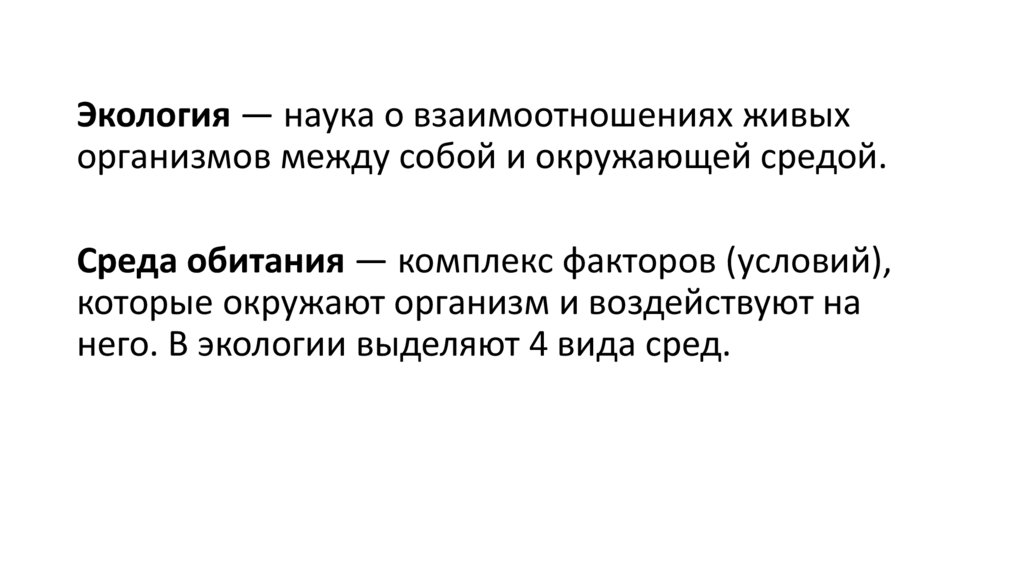 Экология — наука о взаимоотношениях живых организмов между собой и окружающей средой.

Среда обитания — комплекс факторов (условий), которые окружают организм и воздействуют на него. В экологии выделяют 4 вида сред.